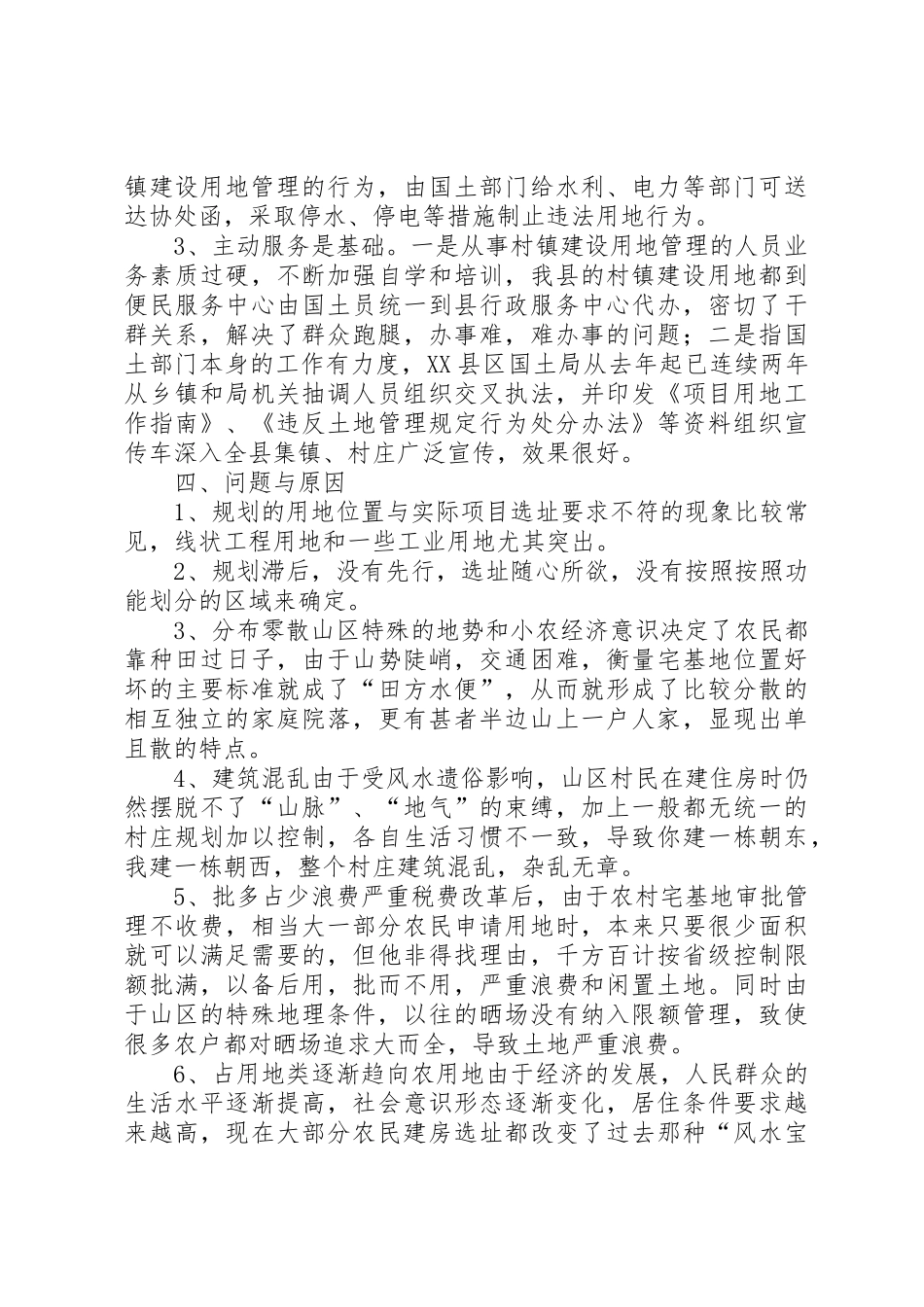 镇建设用地管理的行为，由国土部门给水利、电力等部门可送达协处函，采取停水、停电等措施制止违法用地行为。

3、主动服务是基础。一是从事村镇建设用地管理的人员业务素质过硬，不断加强自学和培训，我县的村镇建设用地都到便民服务中心由国土员统一到县行政服务中心代办，密切了干群关系，解决了群众跑腿，办事难，难办事的问题；二是指国土部门本身的工作有力度，XX县区国土局从去年起已连续两年从乡镇和局机关抽调人员组织交叉执法，并印发《项目用地工作指南》、《违反土地管理规定行为处分办法》等资料组织宣传车深入全县集镇、村庄广泛宣传，效果很好。

四、问题与原因

1、规划的用地位置与实际项目选址要求不符的现象比较常见，线状工程用地和一些工业用地尤其突出。

2、规划滞后，没有先行，选址随心所欲，没有按照按照功能划分的区域来确定。

3、分布零散山区特殊的地势和小农经济意识决定了农民都靠种田过日子，由于山势陡峭，交通困难，衡量宅基地位置好坏的主要标准就成了“田方水便”，从而就形成了比较分散的相互独立的家庭院落，更有甚者半边山上一户人家，显现出单且散的特点。

4、建筑混乱由于受风水遗俗影响，山区村民在建住房时仍然摆脱不了“山脉”、“地气”的束缚，加上一般都无统一的村庄规划加以控制，各自生活习惯不一致，导致你建一栋朝东，我建一栋朝西，整个村庄建筑混乱，杂乱无章。

5、批多占少浪费严重税费改革后，由于农村宅基地审批管理不收费，相当大一部分农民申请用地时，本来只要很少面积就可以满足需要的，但他非得找理由，千方百计按省级控制限额批满，以备后用，批而不用，严重浪费和闲置土地。同时由于山区的特殊地理条件，以往的晒场没有纳入限额管理，致使很多农户都对晒场追求大而全，导致土地严重浪费。

6、占用地类逐渐趋向农用地由于经济的发展，人民群众的生活水平逐渐提高，社会意识形态逐渐变化，居住条件要求越来越高，现在大部分农民建房选址都改变了过去那种“风水宝